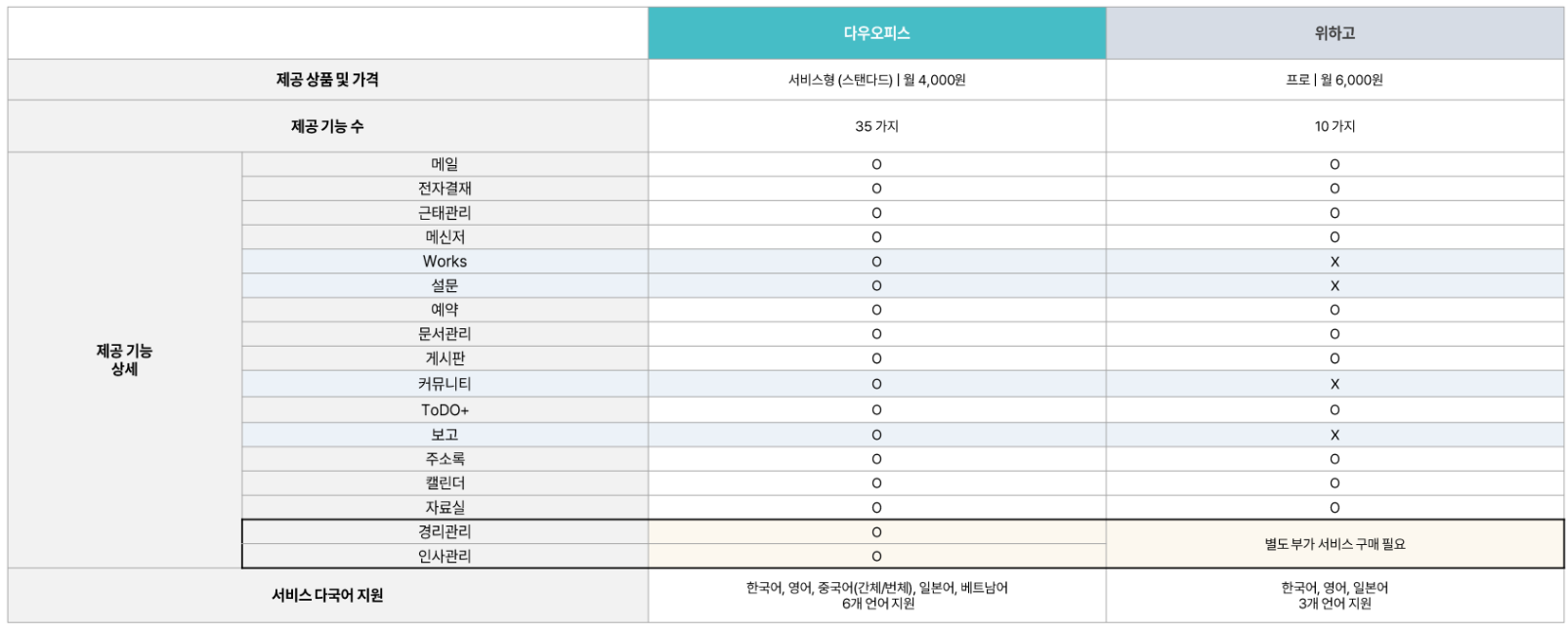 | | | 다우오피스 | 위하고 |
|---|---|---|---|
| 제공 상품 및 가격 | | 서비스형 (스탠다드) \| 월 4,000원 | 프로 \| 월 6,000원 |
| 제공 기능 수 | | 35 가지 | 10 가지 |
| 제공 기능 상세 | 메일 | O | O |
| | 전자결재 | O | O |
| | 근태관리 | O | O |
| | 메신저 | O | O |
| | Works | O | X |
| | 설문 | O | X |
| | 예약 | O | O |
| | 문서관리 | O | O |
| | 게시판 | O | O |
| | 커뮤니티 | O | X |
| | ToDO+ | O | O |
| | 보고 | O | X |
| | 주소록 | O | O |
| | 캘린더 | O | O |
| | 자료실 | O | O |
| | 경리관리 | O | 별도 부가 서비스 구매 필요 |
| | 인사관리 | O | |
| 서비스 다국어 지원 | | 한국어, 영어, 중국어(간체/번체), 일본어, 베트남어 6개 언어 지원 | 한국어, 영어, 일본어 3개 언어 지원 |